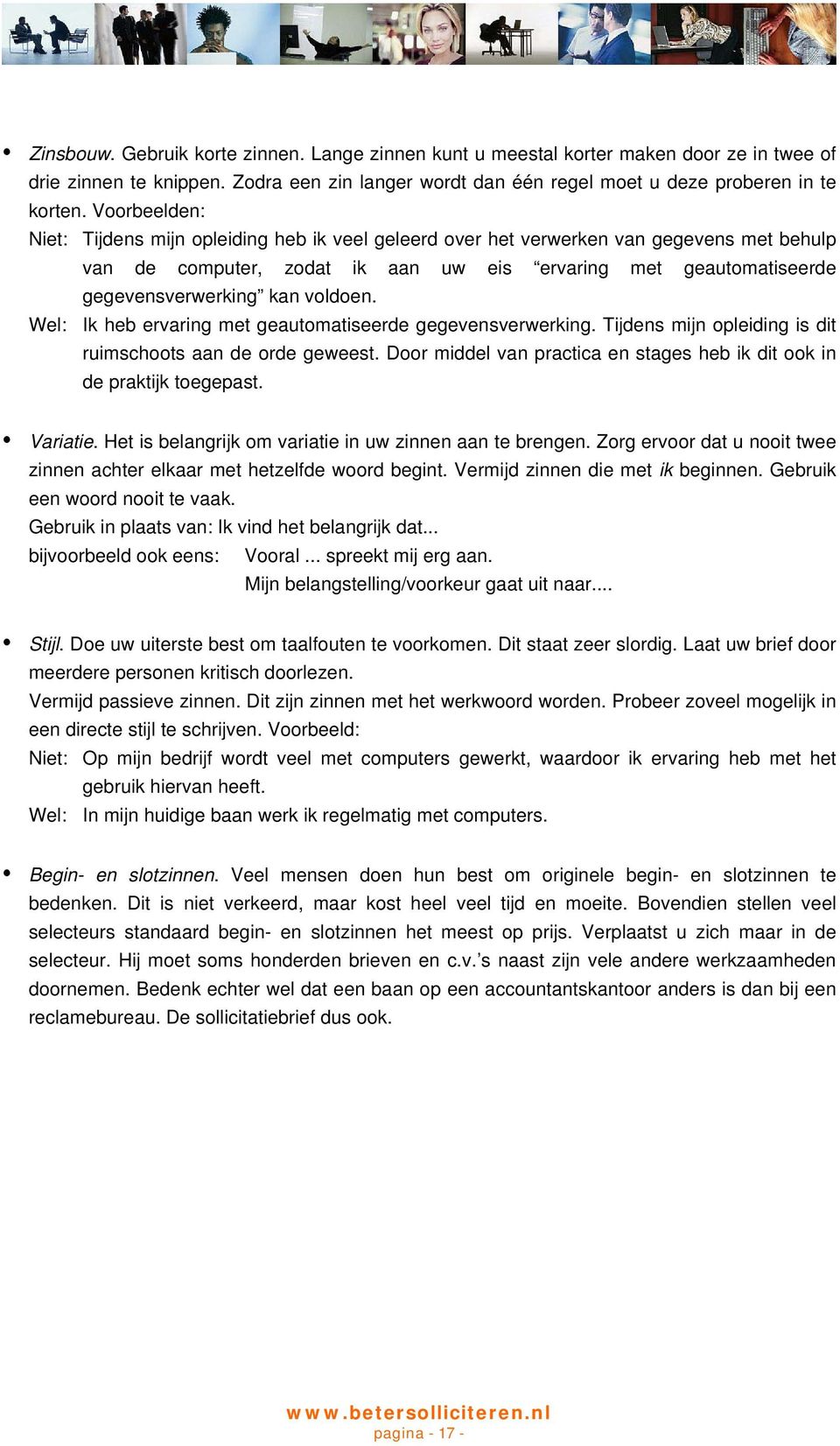 • Zinsbouw. Gebruik korte zinnen. Lange zinnen kunt u meestal korter maken door ze in twee of drie zinnen te knippen. Zodra een zin langer wordt dan één regel moet u deze proberen in te korten. Voorbeelden:

Niet: Tijdens mijn opleiding heb ik veel geleerd over het verwerken van gegevens met behulp van de computer, zodat ik aan uw eis “ervaring met geautomatiseerde gegevensverwerking” kan voldoen.

Wel: Ik heb ervaring met geautomatiseerde gegevensverwerking. Tijdens mijn opleiding is dit ruimschoots aan de orde geweest. Door middel van practica en stages heb ik dit ook in de praktijk toegepast.

• Variatie. Het is belangrijk om variatie in uw zinnen aan te brengen. Zorg ervoor dat u nooit twee zinnen achter elkaar met hetzelfde woord begint. Vermijd zinnen die met ik beginnen. Gebruik een woord nooit te vaak.

Gebruik in plaats van: Ik vind het belangrijk dat...

bijvoorbeeld ook eens: Vooral ... spreekt mij erg aan.
Mijn belangstelling/voorkeur gaat uit naar....

• Stijl. Doe uw uiterste best om taalfouten te voorkomen. Dit staat zeer slordig. Laat uw brief door meerdere personen kritisch doorlezen.

Vermijd passieve zinnen. Dit zijn zinnen met het werkwoord worden. Probeer zoveel mogelijk in een directe stijl te schrijven. Voorbeeld:

Niet: Op mijn bedrijf wordt veel met computers gewerkt, waardoor ik ervaring heb met het gebruik hiervan heeft.

Wel: In mijn huidige baan werk ik regelmatig met computers.

• Begin- en slotzinnen. Veel mensen doen hun best om originele begin- en slotzinnen te bedenken. Dit is niet verkeerd, maar kost heel veel tijd en moeite. Bovendien stellen veel selecteurs standaard begin- en slotzinnen het meest op prijs. Verplaatst u zich maar in de selecteur. Hij moet soms honderden brieven en c.v.’s naast zijn vele andere werkzaamheden doornemen. Bedenk echter wel dat een baan op een accountantskantoor anders is dan bij een reclamebureau. De sollicitatiebrief dus ook.

www.betersolliciteren.nl
pagina - 17 -